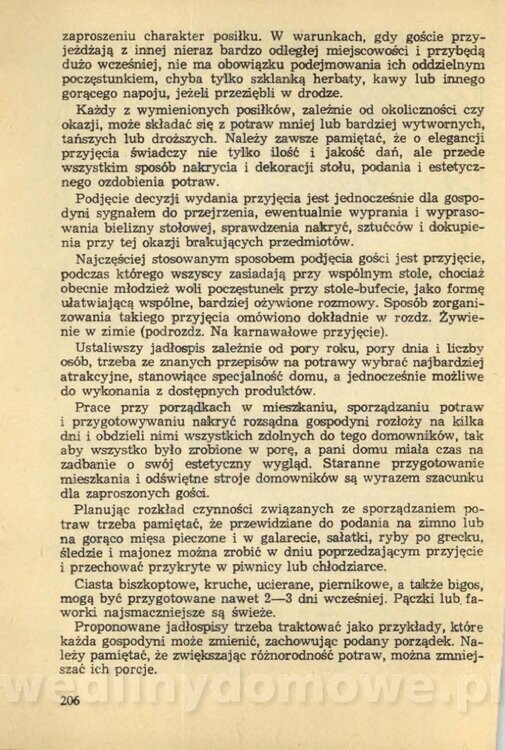 zaproszeniu charakter posiłku. W warunkach, gdy goście przyjeżdżają z innej nieraz bardzo odległej miejscowości i przybędą dużo wcześniej, nie ma obowiązku podejmowania ich oddzielnym poczęstunkiem, chyba tylko szklanką herbaty, kawy lub innego gorącego napoju, jeżeli przeziębli w drodze.

Każdy z wymienionych posiłków, zależnie od okoliczności czy okazji, może składać się z potraw mniej lub bardziej wytwornych, tańszych lub droższych. Należy zawsze pamiętać, że o elegancji przyjęcia świadczy nie tylko ilość i jakość dań, ale przede wszystkim sposób nakrycia i dekoracji stołu, podania i estetycznego ozdobienia potraw.

Podjęcie decyzji wydania przyjęcia jest jednocześnie dla gospodyni sygnałem do przejrzenia, ewentualnie wyprania i wyprasowania bielizny stołowej, sprawdzenia nakryć, sztućców i dokupienia przy tej okazji brakujących przedmiotów.

Najczęściej stosowanym sposobem podjęcia gości jest przyjęcie, podczas którego wszyscy zasiadają przy wspólnym stole, chociaż obecnie młodzież woli poczęstunek przy stole-bufecie, jako formę ułatwiającą wspólne, bardziej ożywione rozmowy. Sposób zorganizowania takiego przyjęcia omówiono dokładnie w rozdz. Żywienie w zimie (podrozdz. Na karnawałowe przyjęcie).

Ustaliwszy jadłospis zależnie od pory roku, pory dnia i liczby osób, trzeba ze znanych przepisów na potrawy wybrać najbardziej atrakcyjne, stanowiące specjalność domu, a jednocześnie możliwe do wykonania z dostępnych produktów.

Prace przy porządkach w mieszkaniu, sporządzaniu potraw i przygotowywaniu nakryć rozsądna gospodyni rozłoży na kilka dni i obdzieli nimi wszystkich zdolnych do tego domowników, tak aby wszystko było zrobione w porę, a pani domu miała czas na zadbanie o swój estetyczny wygląd. Staranne przygotowanie mieszkania i odświętne stroje domowników są wyrazem szacunku dla zaproszonych gości.

Planując rozkład czynności związanych ze sporządzaniem potraw trzeba pamiętać, że przewidziane do podania na zimno lub na gorąco mięsa pieczone i w galarecie, sałatki, ryby po grecku, śledzie i majonez można zrobić w dniu poprzedzającym przyjęcie i przechować przykryte w piwnicy lub chłodziarce.

Ciasta biszkoptowe, kruche, ucierane, piernikowe, a także bigos, mogą być przygotowane nawet 2—3 dni wcześniej. Pączki lub faworki najsmaczniejsze są świeże.

Proponowane jadłospisy trzeba traktować jako przykłady, które każda gospodyni może zmienić, zachowując podany porządek. Należy pamiętać, że zwiększając różnorodność potraw, można zmniejszać ich porcje.

wedlinydomowe.pl

206